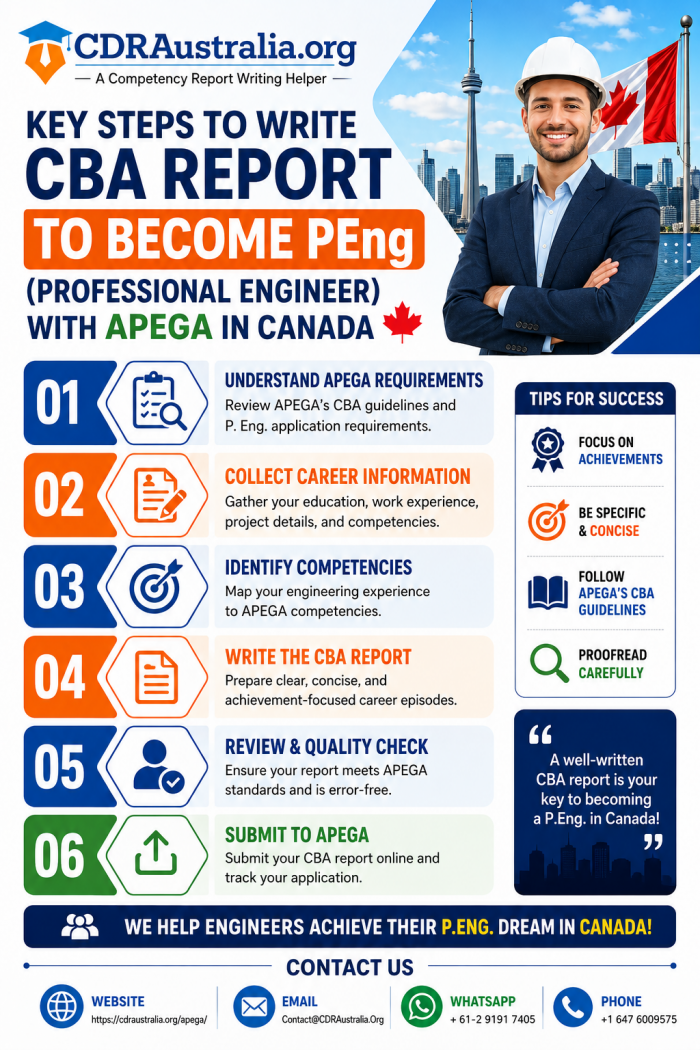 CDRAustralia.org
A Competency Report Writing Helper

KEY STEPS TO WRITE CBA REPORT TO BECOME PEng (PROFESSIONAL ENGINEER) WITH APEGA IN CANADA

01
UNDERSTAND APEGA REQUIREMENTS
Review APEGA's CBA guidelines and P. Eng. application requirements.

02
COLLECT CAREER INFORMATION
Gather your education, work experience, project details, and competencies.

03
IDENTIFY COMPETENCIES
Map your engineering experience to APEGA competencies.

04
WRITE THE CBA REPORT
Prepare clear, concise, and achievement-focused career episodes.

05
REVIEW & QUALITY CHECK
Ensure your report meets APEGA standards and is error-free.

06
SUBMIT TO APEGA
Submit your CBA report online and track your application.

TIPS FOR SUCCESS
FOCUS ON ACHIEVEMENTS
BE SPECIFIC & CONCISE
FOLLOW APEGA'S CBA GUIDELINES
PROOFREAD CAREFULLY

“ A well-written CBA report is your key to becoming a P.Eng. in Canada! ”

WE HELP ENGINEERS ACHIEVE THEIR P.ENG. DREAM IN CANADA!

CONTACT US
WEBSITE
https://cdraustralia.org/apega/
EMAIL
Contact@CDRAustralia.Org
WHATSAPP
+ 61-2 9191 7405
PHONE
+1 647 6009575